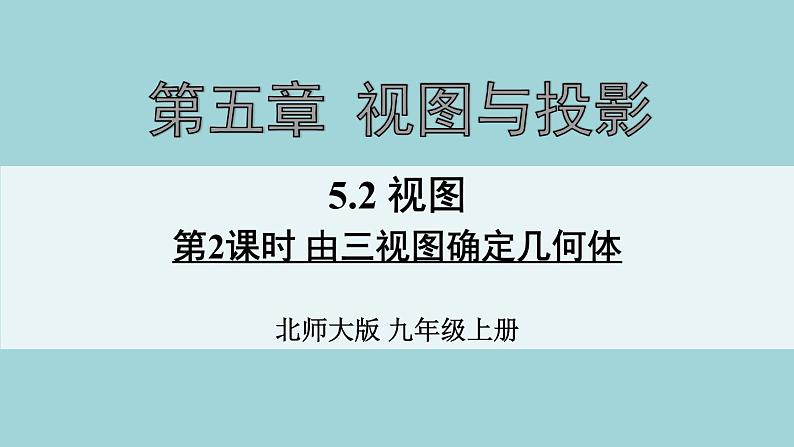 第五章 视图与投影

5.2 视图

第2课时 由三视图确定几何体

北师大版 九年级上册